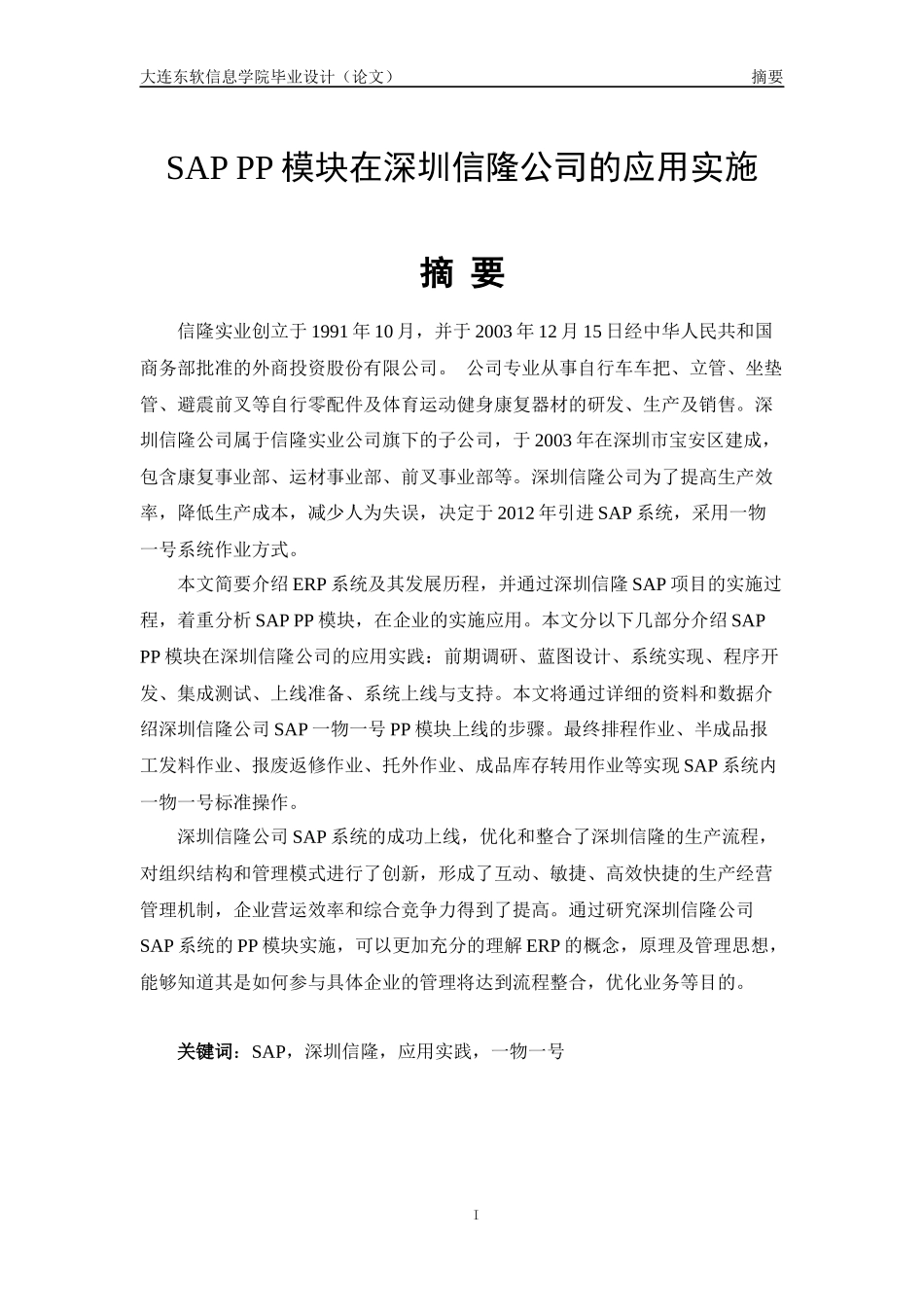 大连东软信息学院毕业设计（论文）　　摘要

SAP PP 模块在深圳信隆公司的应用实施

摘 要

信隆实业创立于 1991 年 10 月，并于 2003 年 12 月 15 日经中华人民共和国商务部批准的外商投资股份有限公司。 公司专业从事自行车车把、立管、坐垫管、避震前叉等自行零配件及体育运动健身康复器材的研发、生产及销售。深圳信隆公司属于信隆实业公司旗下的子公司，于 2003 年在深圳市宝安区建成，包含康复事业部、运材事业部、前叉事业部等。深圳信隆公司为了提高生产效率，降低生产成本，减少人为失误，决定于 2012 年引进 SAP 系统，采用一物一号系统作业方式。

本文简要介绍 ERP 系统及其发展历程，并通过深圳信隆 SAP 项目的实施过程，着重分析 SAP PP 模块，在企业的实施应用。本文分以下几部分介绍 SAP PP 模块在深圳信隆公司的应用实践：前期调研、蓝图设计、系统实现、程序开发、集成测试、上线准备、系统上线与支持。本文将通过详细的资料和数据介绍深圳信隆公司 SAP 一物一号 PP 模块上线的步骤。最终排程作业、半成品报工发料作业、报废返修作业、托外作业、成品库存转用作业等实现 SAP 系统内一物一号标准操作。

深圳信隆公司 SAP 系统的成功上线，优化和整合了深圳信隆的生产流程，对组织结构和管理模式进行了创新，形成了互动、敏捷、高效快捷的生产经营管理机制，企业营运效率和综合竞争力得到了提高。通过研究深圳信隆公司 SAP 系统的 PP 模块实施，可以更加充分的理解 ERP 的概念，原理及管理思想，能够知道其是如何参与具体企业的管理将达到流程整合，优化业务等目的。

关键词：SAP，深圳信隆，应用实践，一物一号

I